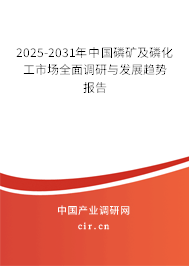 2025-2031年中国磷矿及磷化工市场全面调研与发展趋势报告

中国产业调研网

cir.cn